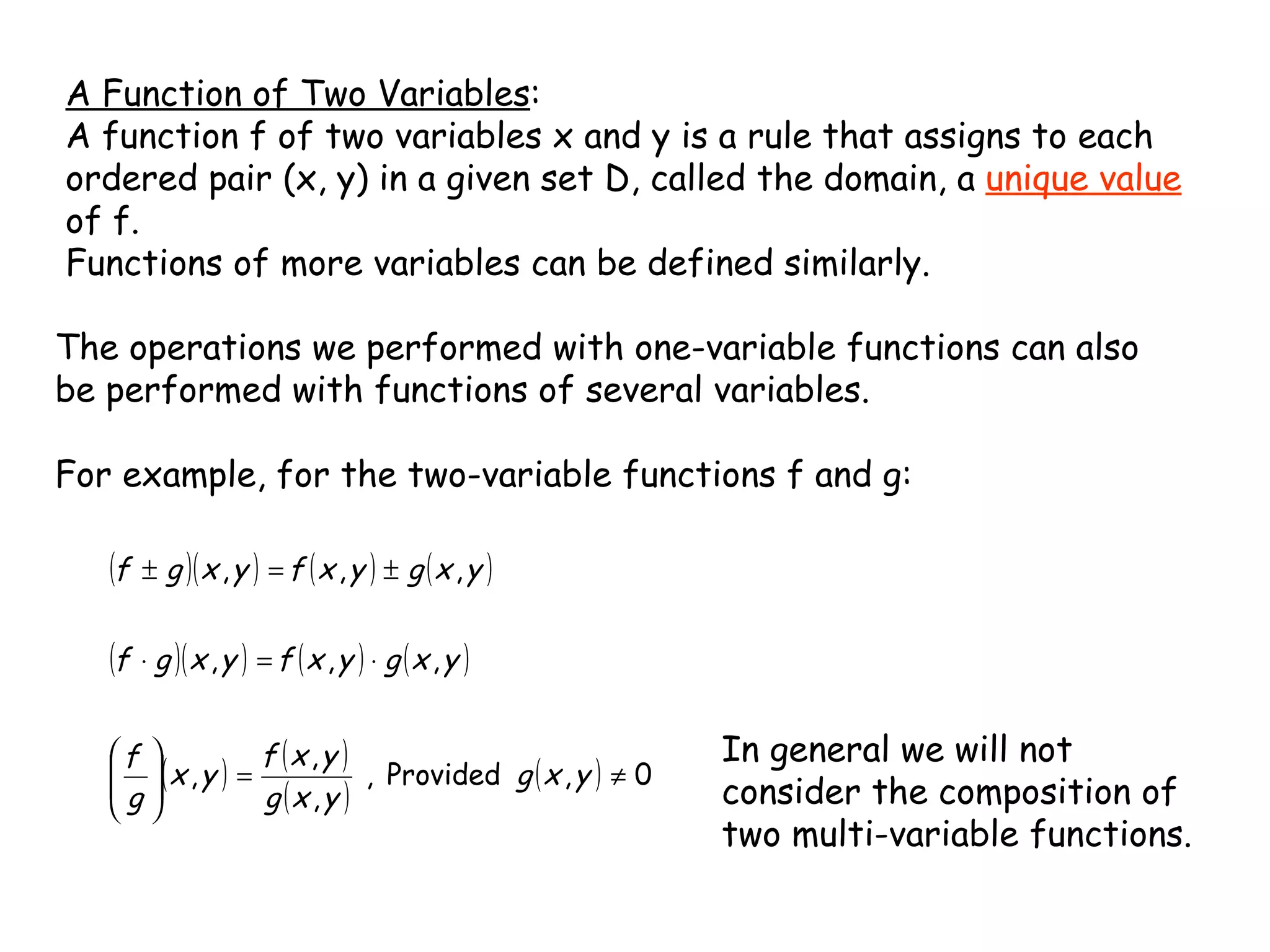 A Function of Two Variables:
A function f of two variables x and y is a rule that assigns to each ordered pair (x, y) in a given set D, called the domain, a unique value of f.
Functions of more variables can be defined similarly.

The operations we performed with one-variable functions can also be performed with functions of several variables.

For example, for the two-variable functions f and g:

$(f \pm g)(x,y) = f(x,y) \pm g(x,y)$

$(f \cdot g)(x,y) = f(x,y) \cdot g(x,y)$

$\left(\frac{f}{g}\right)(x,y) = \frac{f(x,y)}{g(x,y)}$ , Provided $g(x,y) \neq 0$

In general we will not consider the composition of two multi-variable functions.